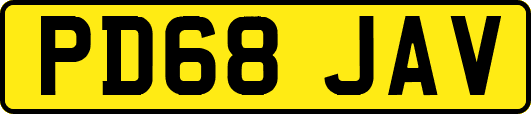 PD68 JAV